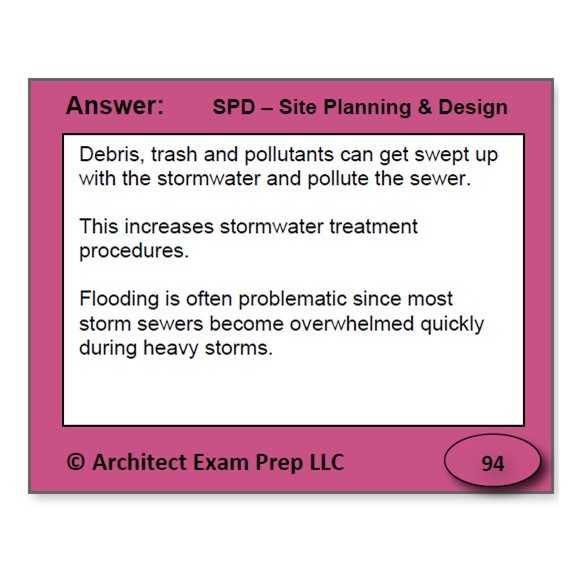 Answer: SPD – Site Planning & Design

Debris, trash and pollutants can get swept up with the stormwater and pollute the sewer.

This increases stormwater treatment procedures.

Flooding is often problematic since most storm sewers become overwhelmed quickly during heavy storms.

© Architect Exam Prep LLC

94